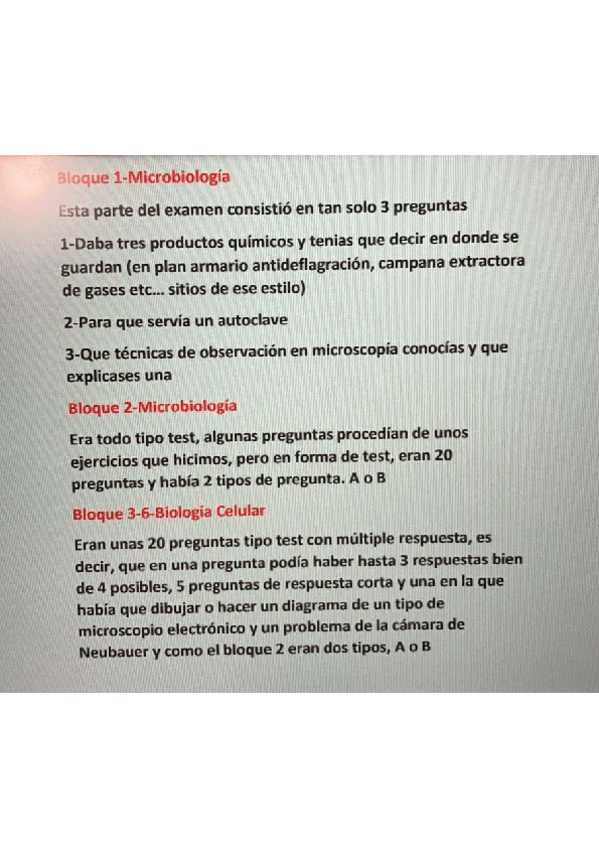 Bloque 1-Microbiología

Esta parte del examen consistió en tan solo 3 preguntas

1-Daba tres productos químicos y tenias que decir en donde se guardan (en plan armario antideflagración, campana extractora de gases etc... sitios de ese estilo)

2-Para que servía un autoclave

3-Que técnicas de observación en microscopía conocías y que explicases una

Bloque 2-Microbiología

Era todo tipo test, algunas preguntas procedían de unos ejercicios que hicimos, pero en forma de test, eran 20 preguntas y había 2 tipos de pregunta. A o B

Bloque 3-6-Biología Celular

Eran unas 20 preguntas tipo test con múltiple respuesta, es decir, que en una pregunta podía haber hasta 3 respuestas bien de 4 posibles, 5 preguntas de respuesta corta y una en la que había que dibujar o hacer un diagrama de un tipo de microscopio electrónico y un problema de la cámara de Neubauer y como el bloque 2 eran dos tipos, A o B